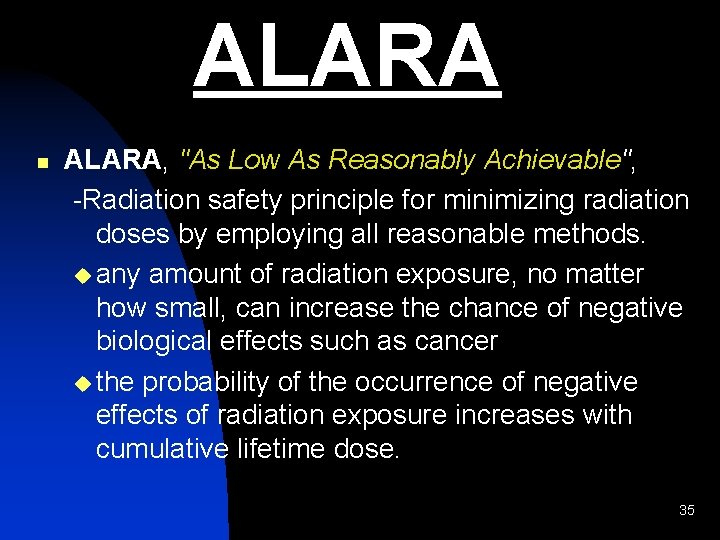 ALARA

ALARA, "As Low As Reasonably Achievable",
-Radiation safety principle for minimizing radiation doses by employing all reasonable methods.

any amount of radiation exposure, no matter how small, can increase the chance of negative biological effects such as cancer

the probability of the occurrence of negative effects of radiation exposure increases with cumulative lifetime dose.

35